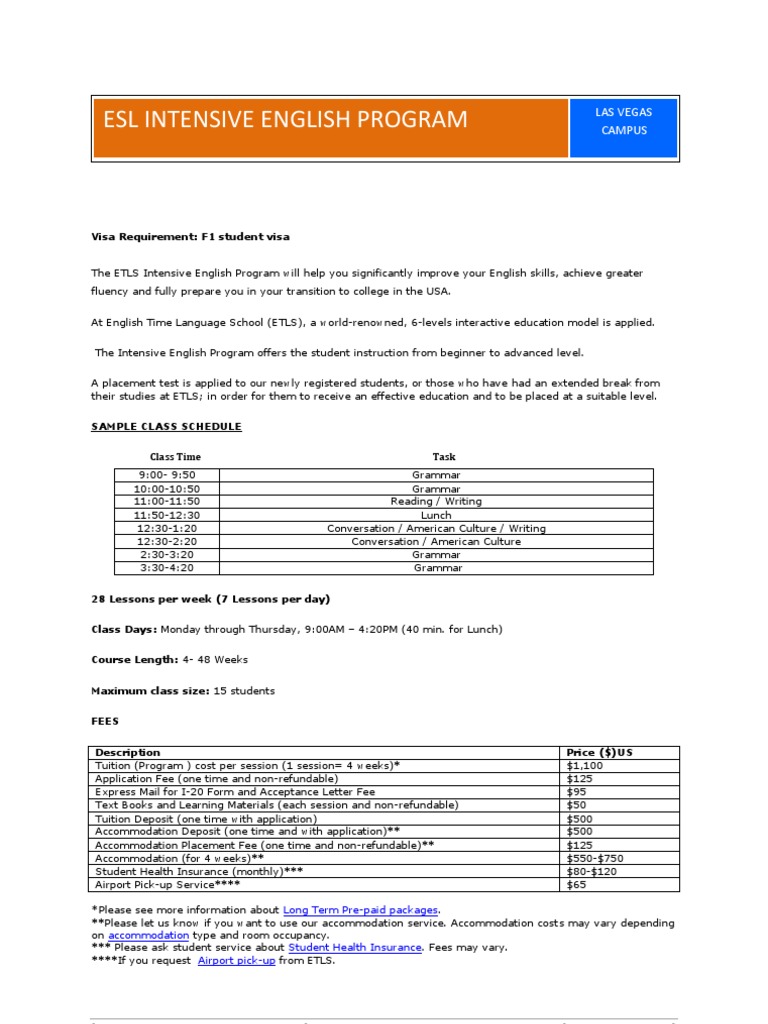 ESL INTENSIVE ENGLISH PROGRAM

LAS VEGAS CAMPUS

Visa Requirement: F1 student visa

The ETLS Intensive English Program will help you significantly improve your English skills, achieve greater fluency and fully prepare you in your transition to college in the USA.

At English Time Language School (ETLS), a world-renowned, 6-levels interactive education model is applied.

The Intensive English Program offers the student instruction from beginner to advanced level.

A placement test is applied to our newly registered students, or those who have had an extended break from their studies at ETLS; in order for them to receive an effective education and to be placed at a suitable level.

SAMPLE CLASS SCHEDULE

| Class Time | Task |
|---|---|
| 9:00- 9:50 | Grammar |
| 10:00-10:50 | Grammar |
| 11:00-11:50 | Reading / Writing |
| 11:50-12:30 | Lunch |
| 12:30-1:20 | Conversation / American Culture / Writing |
| 12:30-2:20 | Conversation / American Culture |
| 2:30-3:20 | Grammar |
| 3:30-4:20 | Grammar |

28 Lessons per week (7 Lessons per day)

Class Days: Monday through Thursday, 9:00AM – 4:20PM (40 min. for Lunch)

Course Length: 4- 48 Weeks

Maximum class size: 15 students

FEES

| Description | Price ($)US |
|---|---|
| Tuition (Program ) cost per session (1 session= 4 weeks)* | $1,100 |
| Application Fee (one time and non-refundable) | $125 |
| Express Mail for I-20 Form and Acceptance Letter Fee | $95 |
| Text Books and Learning Materials (each session and non-refundable) | $50 |
| Tuition Deposit (one time with application) | $500 |
| Accommodation Deposit (one time and with application)** | $500 |
| Accommodation Placement Fee (one time and non-refundable)** | $125 |
| Accommodation (for 4 weeks)** | $550-$750 |
| Student Health Insurance (monthly)*** | $80-$120 |
| Airport Pick-up Service**** | $65 |

*Please see more information about Long Term Pre-paid packages.
**Please let us know if you want to use our accommodation service. Accommodation costs may vary depending on accommodation type and room occupancy.
*** Please ask student service about Student Health Insurance. Fees may vary.
****If you request Airport pick-up from ETLS.